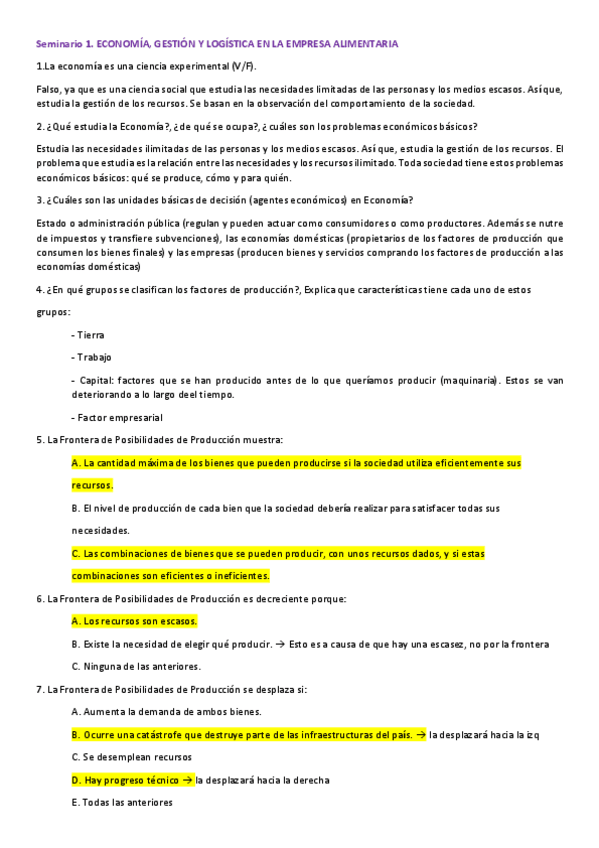 Seminario 1. ECONOMÍA, GESTIÓN Y LOGÍSTICA EN LA EMPRESA ALIMENTARIA

1.La economía es una ciencia experimental (V/F).

Falso, ya que es una ciencia social que estudia las necesidades limitadas de las personas y los medios escasos. Así que, estudia la gestión de los recursos. Se basan en la observación del comportamiento de la sociedad.

2. ¿Qué estudia la Economía?, ¿de qué se ocupa?, ¿ cuáles son los problemas económicos básicos?

Estudia las necesidades ilimitadas de las personas y los medios escasos. Así que, estudia la gestión de los recursos. El problema que estudia es la relación entre las necesidades y los recursos ilimitado. Toda sociedad tiene estos problemas económicos básicos: qué se produce, cómo y para quién.

3. ¿Cuáles son las unidades básicas de decisión (agentes económicos) en Economía?

Estado o administración pública (regulan y pueden actuar como consumidores o como productores. Además se nutre de impuestos y transfiere subvenciones), las economías domésticas (propietarios de los factores de producción que consumen los bienes finales) y las empresas (producen bienes y servicios comprando los factores de producción a las economías domésticas)

4. ¿En qué grupos se clasifican los factores de producción?, Explica que características tiene cada uno de estos grupos:

- Tierra

- Trabajo

- Capital: factores que se han producido antes de lo que queríamos producir (maquinaria). Estos se van deteriorando a lo largo deel tiempo.

- Factor empresarial

5. La Frontera de Posibilidades de Producción muestra:

A. La cantidad máxima de los bienes que pueden producirse si la sociedad utiliza eficientemente sus recursos.

B. El nivel de producción de cada bien que la sociedad debería realizar para satisfacer todas sus necesidades.

C. Las combinaciones de bienes que se pueden producir, con unos recursos dados, y si estas combinaciones son eficientes o ineficientes.

6. La Frontera de Posibilidades de Producción es decreciente porque:

A. Los recursos son escasos.

B. Existe la necesidad de elegir qué producir. → Esto es a causa de que hay una escasez, no por la frontera

C. Ninguna de las anteriores.

7. La Frontera de Posibilidades de Producción se desplaza si:

A. Aumenta la demanda de ambos bienes.

B. Ocurre una catástrofe que destruye parte de las infraestructuras del país. → la desplazará hacia la izq

C. Se desemplean recursos

D. Hay progreso técnico → la desplazará hacia la derecha

E. Todas las anteriores